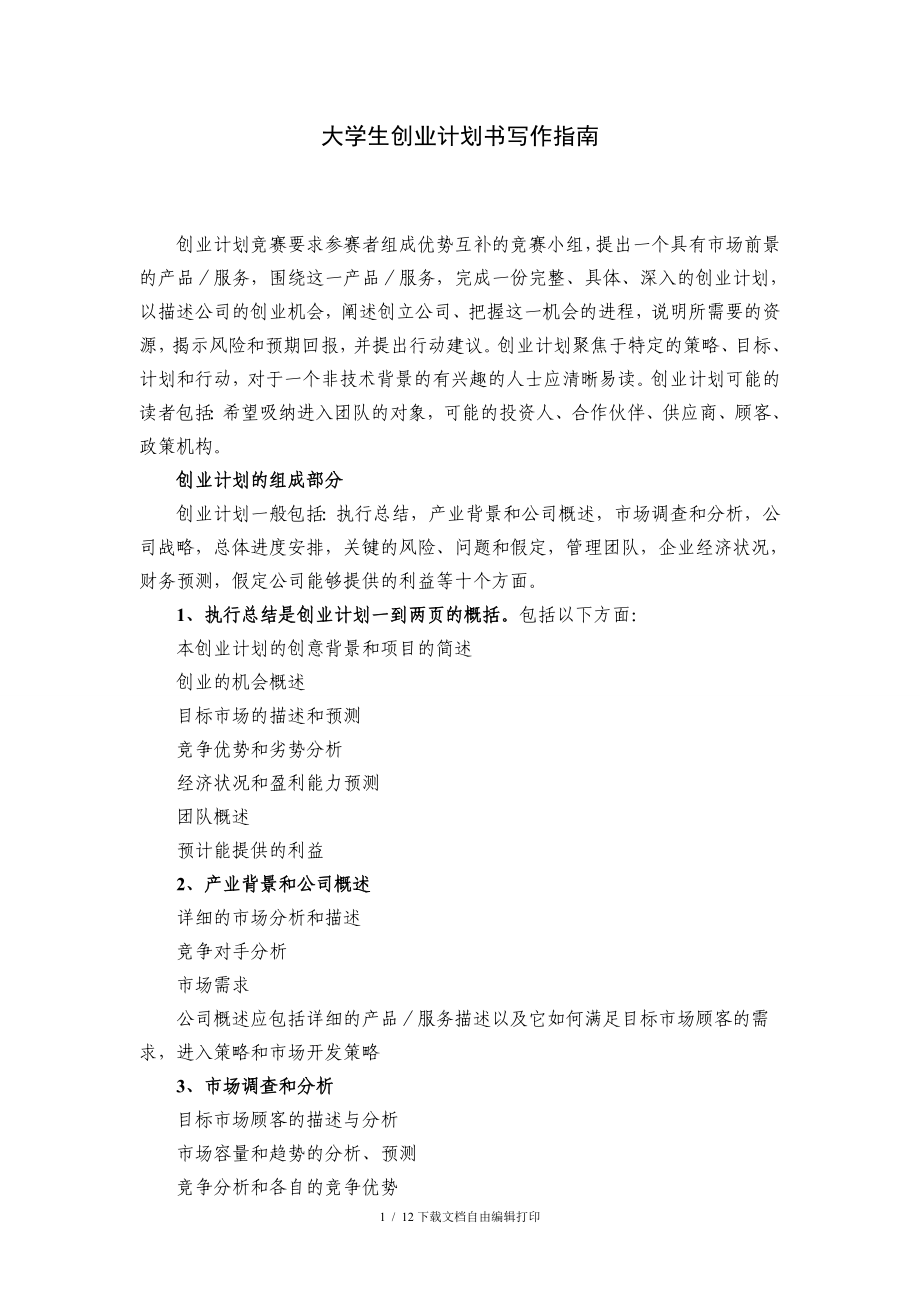 大学生创业计划书写作指南

创业计划竞赛要求参赛者组成优势互补的竞赛小组，提出一个具有市场前景的产品／服务，围绕这一产品／服务，完成一份完整、具体、深入的创业计划，以描述公司的创业机会，阐述创立公司、把握这一机会的进程，说明所需要的资源，揭示风险和预期回报，并提出行动建议。创业计划聚焦于特定的策略、目标、计划和行动，对于一个非技术背景的有兴趣的人士应清晰易读。创业计划可能的读者包括：希望吸纳进入团队的对象，可能的投资人、合作伙伴、供应商、顾客、政策机构。

创业计划的组成部分

创业计划一般包括：执行总结，产业背景和公司概述，市场调查和分析，公司战略，总体进度安排，关键的风险、问题和假定，管理团队，企业经济状况，财务预测，假定公司能够提供的利益等十个方面。

1、执行总结是创业计划一到两页的概括。包括以下方面：

本创业计划的创意背景和项目的简述

创业的机会概述

目标市场的描述和预测

竞争优势和劣势分析

经济状况和盈利能力预测

团队概述

预计能提供的利益

2、产业背景和公司概述

详细的市场分析和描述

竞争对手分析

市场需求

公司概述应包括详细的产品／服务描述以及它如何满足目标市场顾客的需求，进入策略和市场开发策略

3、市场调查和分析

目标市场顾客的描述与分析

市场容量和趋势的分析、预测

竞争分析和各自的竞争优势

1 / 12 下载文档自由编辑打印